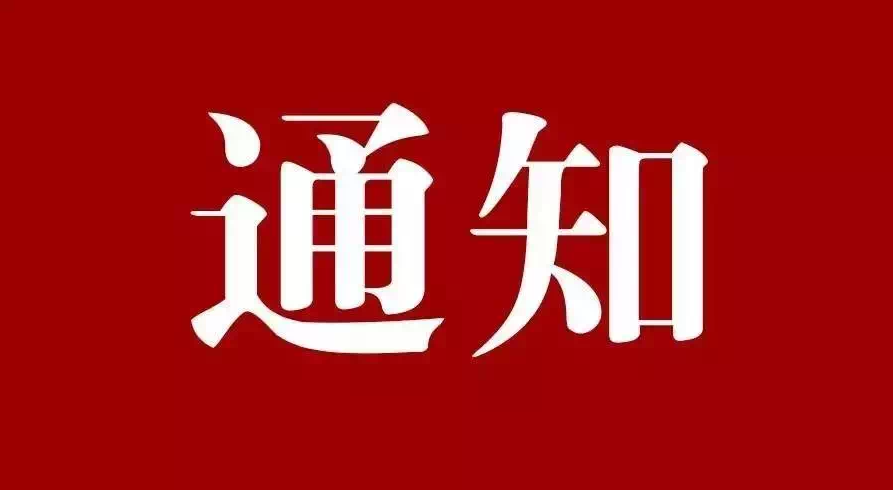 通知